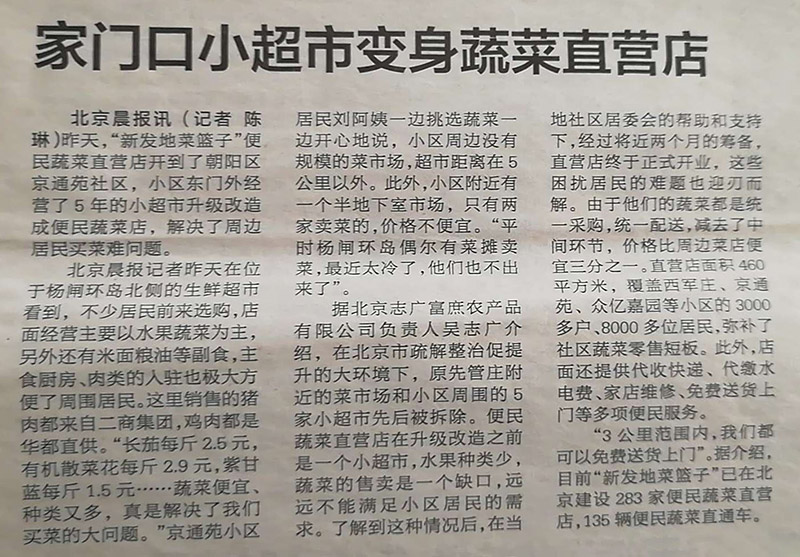 家门口小超市变身蔬菜直营店

北京晨报讯（记者 陈琳）昨天，“新发地菜篮子”便民蔬菜直营店开到了朝阳区京通苑社区，小区东门外经营了5年的小超市升级改造成便民蔬菜店，解决了周边居民买菜难问题。

北京晨报记者昨天在位于杨闸环岛北侧的生鲜超市看到，不少居民前来选购，店面经营主要以水果蔬菜为主，另外还有米面粮油等副食，主食厨房、肉类的入驻也极大方便了周围居民。这里销售的猪肉都来自二商集团，鸡肉都是华都直供。“长茄每斤2.5元，有机散菜花每斤2.9元，紫甘蓝每斤1.5元……蔬菜便宜、种类又多，真是解决了我们买菜的大问题。”京通苑小区居民刘阿姨一边挑选蔬菜一边开心地说，小区周边没有规模的菜市场，超市距离在5公里以外。此外，小区附近有一个半地下室市场，只有两家卖菜的，价格不便宜。“平时杨闸环岛偶尔有菜摊卖菜，最近太冷了，他们也不出来了”。

据北京志广富庶农产品有限公司负责人吴志广介绍，在北京市疏解整治促提升的大环境下，原先管庄附近的菜市场和小区周围的5家小超市先后被拆除。便民蔬菜直营店在升级改造之前是一个小超市，水果种类少，蔬菜的售卖是一个缺口，远远不能满足小区居民的需求。了解到这种情况后，在当地社区居委会的帮助和支持下，经过将近两个月的筹备，直营店终于正式开业，这些困扰居民的难题也迎刃而解。由于他们的蔬菜都是统一采购，统一配送，减去了中间环节，价格比周边菜店便宜三分之一。直营店面积460平方米，覆盖西军庄、京通苑、众亿嘉园等小区的3000多户、8000多位居民，弥补了社区蔬菜零售短板。此外，店面还提供代收快递、代缴水电费、家店维修、免费送货上门等多项便民服务。

“3公里范围内，我们都可以免费送货上门”。据介绍，目前“新发地菜篮子”已在北京建设283家便民蔬菜直营店，135辆便民蔬菜直通车。